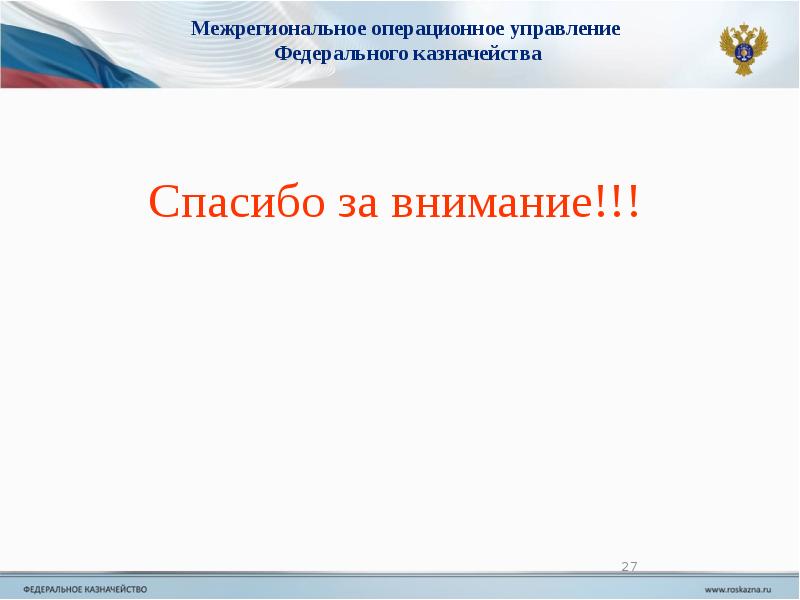 Межрегиональное операционное управление
Федерального казначейства

Спасибо за внимание!!!

27

ФЕДЕРАЛЬНОЕ КАЗНАЧЕЙСТВО

www.roskazna.ru